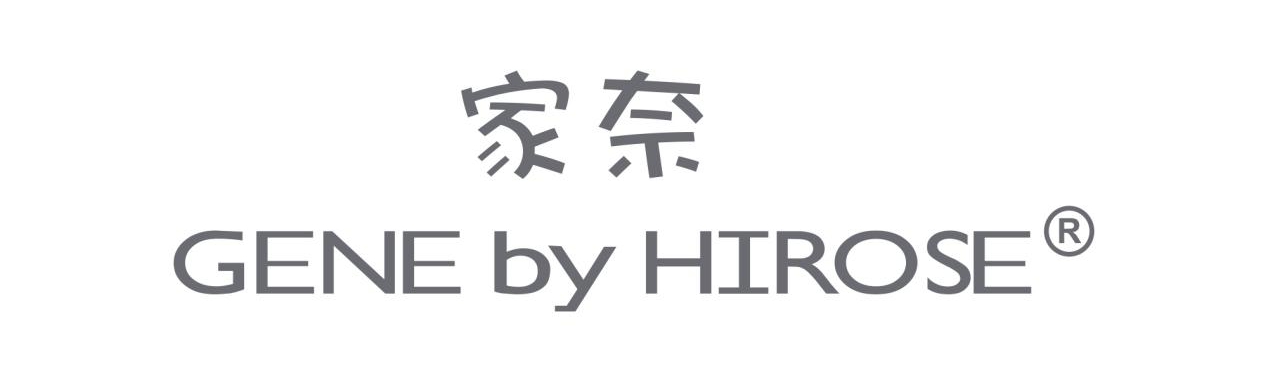 家奈

GENE by HIROSE®